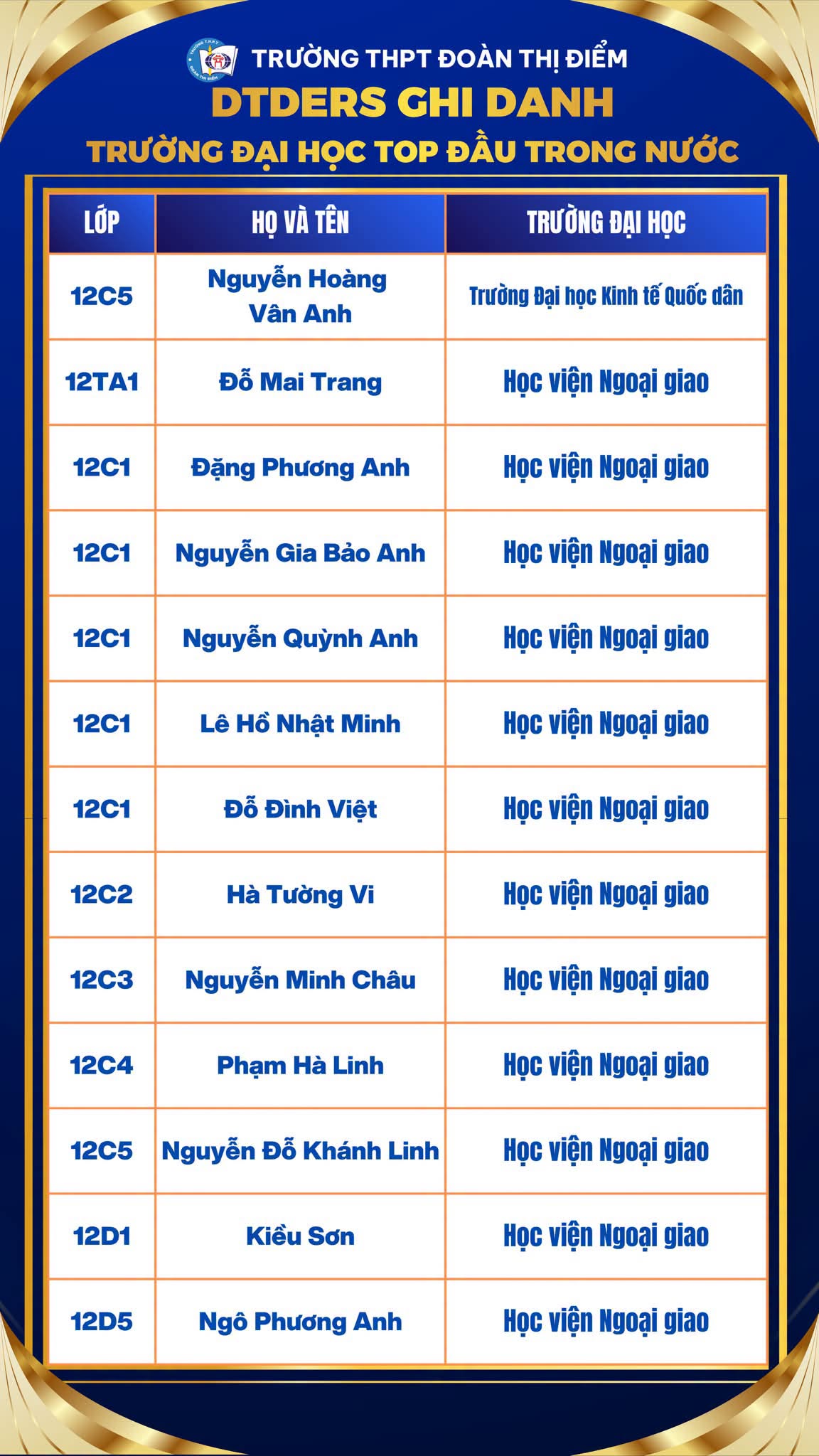 TRƯỜNG THPT ĐOÀN THỊ ĐIỂM
DTDERS GHI DANH
TRƯỜNG ĐẠI HỌC TOP ĐẦU TRONG NƯỚC

| LỚP | HỌ VÀ TÊN | TRƯỜNG ĐẠI HỌC |
|---|---|---|
| 12C5 | Nguyễn Hoàng Vân Anh | Trường Đại học Kinh tế Quốc dân |
| 12TA1 | Đỗ Mai Trang | Học viện Ngoại giao |
| 12C1 | Đặng Phương Anh | Học viện Ngoại giao |
| 12C1 | Nguyễn Gia Bảo Anh | Học viện Ngoại giao |
| 12C1 | Nguyễn Quỳnh Anh | Học viện Ngoại giao |
| 12C1 | Lê Hồ Nhật Minh | Học viện Ngoại giao |
| 12C1 | Đỗ Đình Việt | Học viện Ngoại giao |
| 12C2 | Hà Tường Vi | Học viện Ngoại giao |
| 12C3 | Nguyễn Minh Châu | Học viện Ngoại giao |
| 12C4 | Phạm Hà Linh | Học viện Ngoại giao |
| 12C5 | Nguyễn Đỗ Khánh Linh | Học viện Ngoại giao |
| 12D1 | Kiều Sơn | Học viện Ngoại giao |
| 12D5 | Ngô Phương Anh | Học viện Ngoại giao |